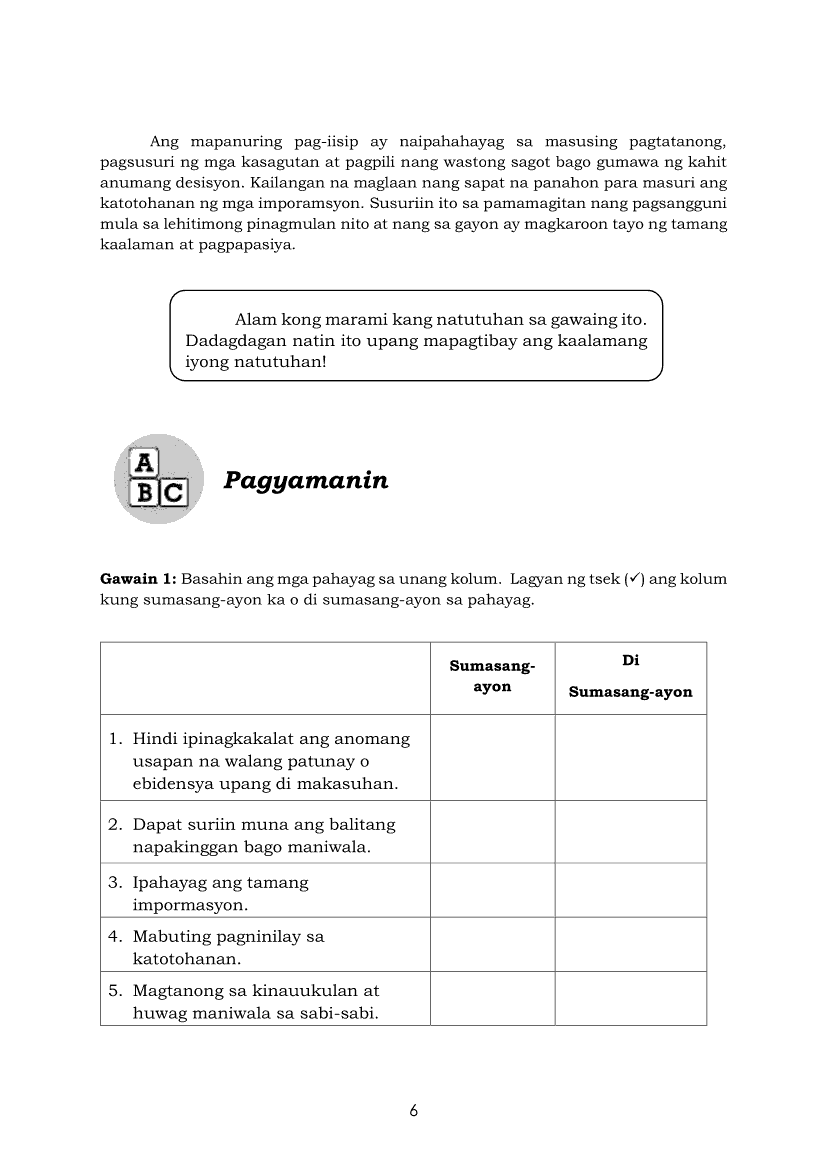 Ang mapanuring pag-iisip ay naipahahayag sa masusing pagtatanong, pagsusuri ng mga kasagutan at pagpili nang wastong sagot bago gumawa ng kahit anumang desisyon. Kailangan na maglaan nang sapat na panahon para masuri ang katotohanan ng mga imporamsyon. Susuriin ito sa pamamagitan nang pagsangguni mula sa lehitimong pinagmulan nito at nang sa gayon ay magkaroon tayo ng tamang kaalaman at pagpapasiya.

Alam kong marami kang natutuhan sa gawaing ito. Dadagdagan natin ito upang mapagtibay ang kaalamang iyong natutuhan!

A B C

Pagyamanin

Gawain 1: Basahin ang mga pahayag sa unang kolum. Lagyan ng tsek (✓) ang kolum kung sumasang-ayon ka o di sumasang-ayon sa pahayag.

| | Sumasang-ayon | Di Sumasang-ayon |
|---|---|---|
| 1. Hindi ipinagkakalat ang anomang usapan na walang patunay o ebidensya upang di makasuhan. | | |
| 2. Dapat suriin muna ang balitang napakinggan bago maniwala. | | |
| 3. Ipahayag ang tamang impormasyon. | | |
| 4. Mabuting pagninilay sa katotohanan. | | |
| 5. Magtanong sa kinauukulan at huwag maniwala sa sabi-sabi. | | |

6